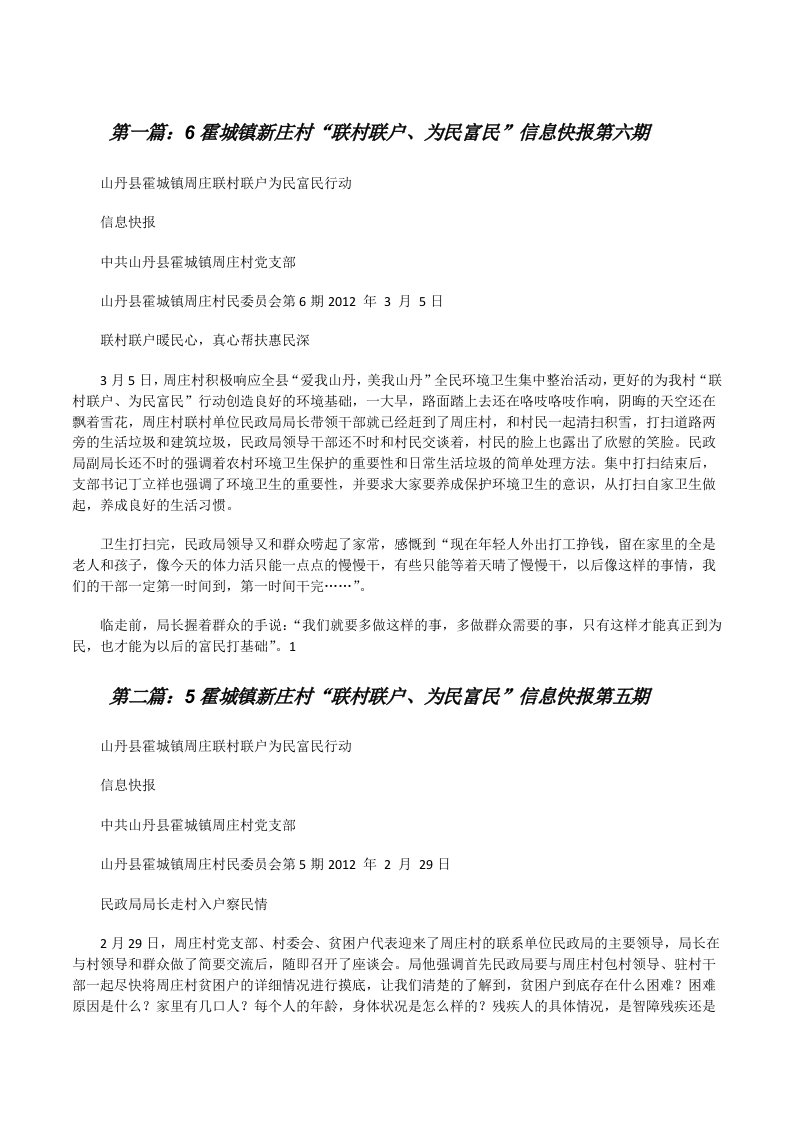 第一篇：6 霍城镇新庄村“联村联户、为民富民”信息快报第六期

山丹县霍城镇周庄联村联户为民富民行动

信息快报

中共山丹县霍城镇周庄村党支部

山丹县霍城镇周庄村民委员会第 6 期 2012 年 3 月 5 日

联村联户暖民心，真心帮扶惠民深

3 月 5 日，周庄村积极响应全县“爱我山丹，美我山丹”全民环境卫生集中整治活动，更好的为我村“联村联户、为民富民”行动创造良好的环境基础，一大早，路面踏上去还在咯吱咯吱作响，阴晦的天空还在飘着雪花，周庄村联村单位民政局局长带领干部就已经赶到了周庄村，和村民一起清扫积雪，打扫道路两旁的生活垃圾和建筑垃圾，民政局领导干部还不时和村民交谈着，村民的脸上也露出了欣慰的笑脸。民政局副局长还不时的强调着农村环境卫生保护的重要性和日常生活垃圾的简单处理方法。集中打扫结束后，支部书记丁立祥也强调了环境卫生的重要性，并要求大家要养成保护环境卫生的意识，从打扫自家卫生做起，养成良好的生活习惯。

卫生打扫完，民政局领导又和群众唠起了家常，感慨到“现在年轻人外出打工挣钱，留在家里的全是老人和孩子，像今天的体力活只能一点点的慢慢干，有些只能等着天晴了慢慢干，以后像这样的事情，我们的干部一定第一时间到，第一时间干完……”。

临走前，局长握着群众的手说：“我们就要多做这样的事，多做群众需要的事，只有这样才能真正到为民，也才能为以后的富民打基础”。1

第二篇：5 霍城镇新庄村“联村联户、为民富民”信息快报第五期

山丹县霍城镇周庄联村联户为民富民行动

信息快报

中共山丹县霍城镇周庄村党支部

山丹县霍城镇周庄村民委员会第 5 期 2012 年 2 月 29 日

民政局局长走村入户察民情

2 月 29 日，周庄村党支部、村委会、贫困户代表迎来了周庄村的联系单位民政局的主要领导，局长在与村领导和群众做了简要交流后，随即召开了座谈会。局他强调首先民政局要与周庄村包村领导、驻村干部一起尽快将周庄村贫困户的详细情况进行摸底，让我们清楚的了解到，贫困户到底存在什么困难？困难原因是什么？家里有几口人？每个人的年龄，身体状况是怎么样的？残疾人的具体情况，是智障残疾还是